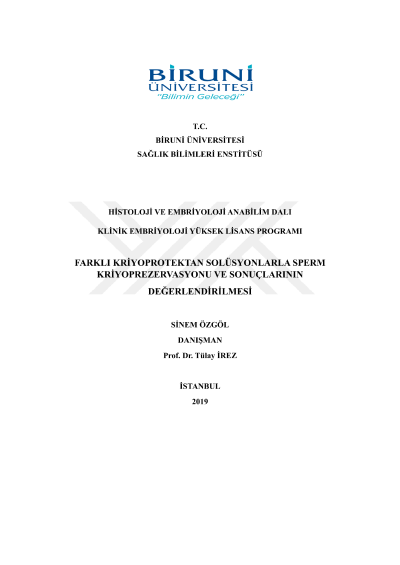 BİRUNİ
ÜNİVERSİTESİ
"Bilimin Geleceği"

T.C.
BİRUNİ ÜNİVERSİTESİ
SAĞLIK BİLİMLERİ ENSTİTÜSÜ

HİSTOLOJİ VE EMBRİYOLOJİ ANABİLİM DALI

KLİNİK EMBRİYOLOJİ YÜKSEK LİSANS PROGRAMI

FARKLI KRİYOPROTEKTAN SOLÜSYONLARLA SPERM KRİYOPREZERVASYONU VE SONUÇLARININ DEĞERLENDİRİLMESİ

SİNEM ÖZGÖL

DANIŞMAN

Prof. Dr. Tülay İREZ

İSTANBUL

2019